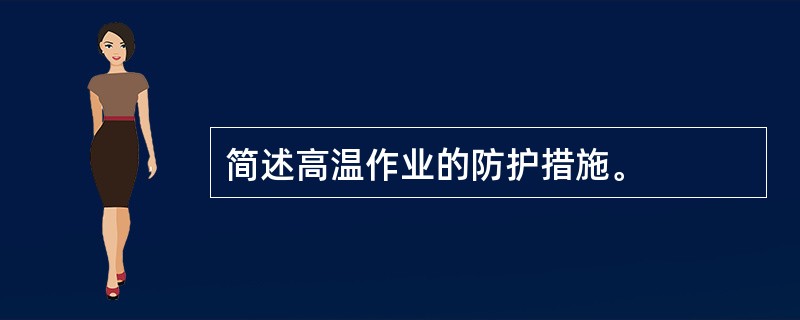 简述高温作业的防护措施。